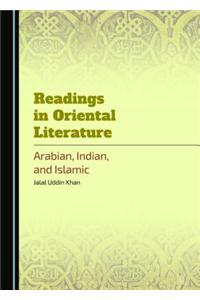 Readings in Oriental Literature

Arabian, Indian, and Islamic

Jalal Uddin Khan